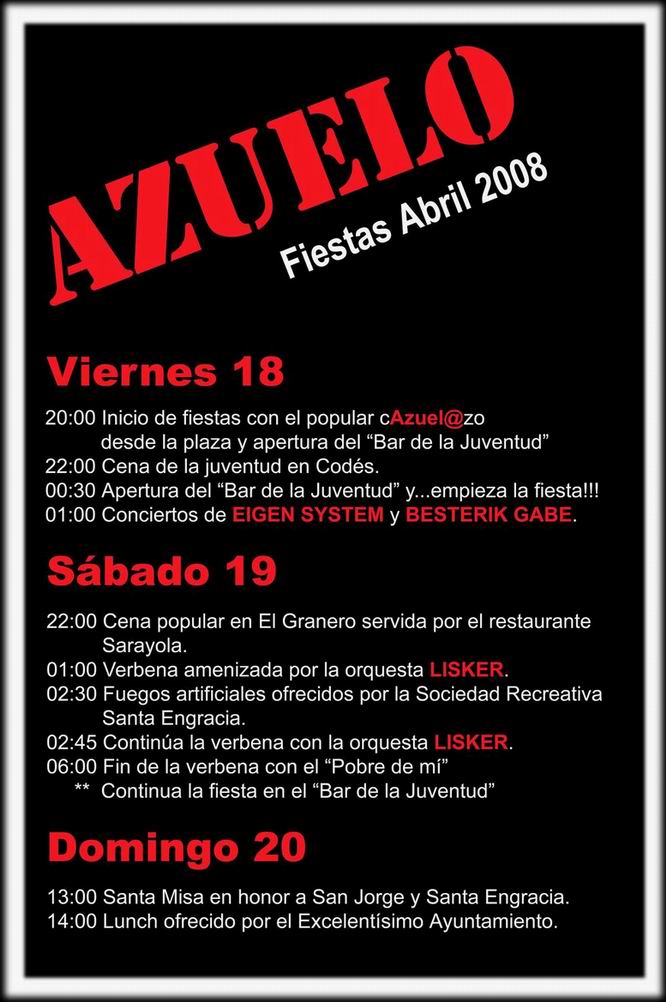 AZUELO
Fiestas Abril 2008

Viernes 18

20:00 Inicio de fiestas con el popular cAzuel@zo desde la plaza y apertura del “Bar de la Juventud”
22:00 Cena de la juventud en Codés.
00:30 Apertura del “Bar de la Juventud” y...empieza la fiesta!!!
01:00 Conciertos de EIGEN SYSTEM y BESTERIK GABE.

Sábado 19

22:00 Cena popular en El Granero servida por el restaurante Sarayola.
01:00 Verbena amenizada por la orquesta LISKER.
02:30 Fuegos artificiales ofrecidos por la Sociedad Recreativa Santa Engracia.
02:45 Continúa la verbena con la orquesta LISKER.
06:00 Fin de la verbena con el “Pobre de mí”
** Continua la fiesta en el “Bar de la Juventud”

Domingo 20

13:00 Santa Misa en honor a San Jorge y Santa Engracia.
14:00 Lunch ofrecido por el Excelentísimo Ayuntamiento.